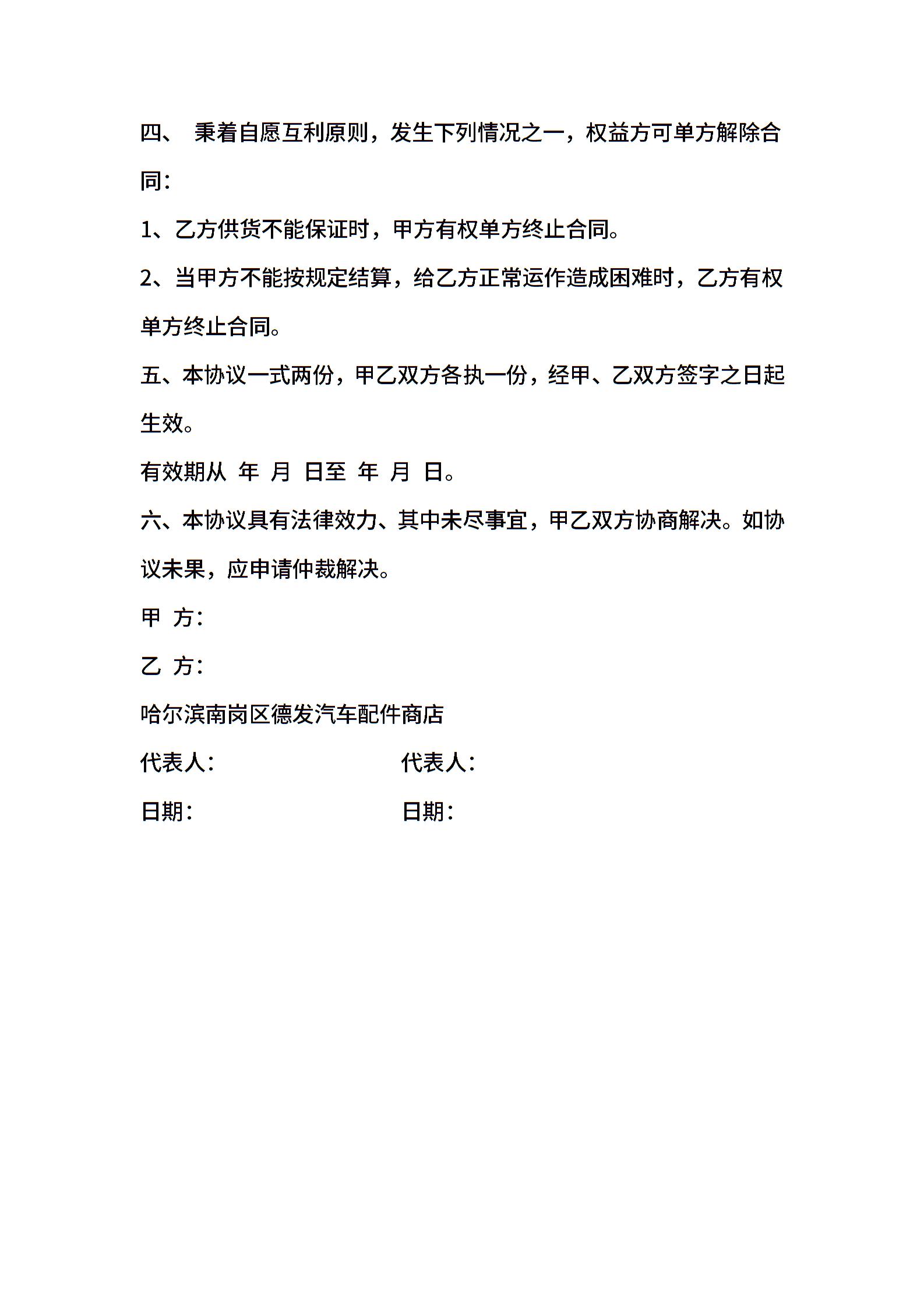 四、 秉着自愿互利原则，发生下列情况之一，权益方可单方解除合同：

1、乙方供货不能保证时，甲方有权单方终止合同。

2、当甲方不能按规定结算，给乙方正常运作造成困难时，乙方有权单方终止合同。

五、本协议一式两份，甲乙双方各执一份，经甲、乙双方签字之日起生效。

有效期从 年 月 日至 年 月 日。

六、本协议具有法律效力、其中未尽事宜，甲乙双方协商解决。如协议未果，应申请仲裁解决。

甲 方：

乙 方：

哈尔滨南岗区德发汽车配件商店

代表人： 代表人：

日期： 日期：